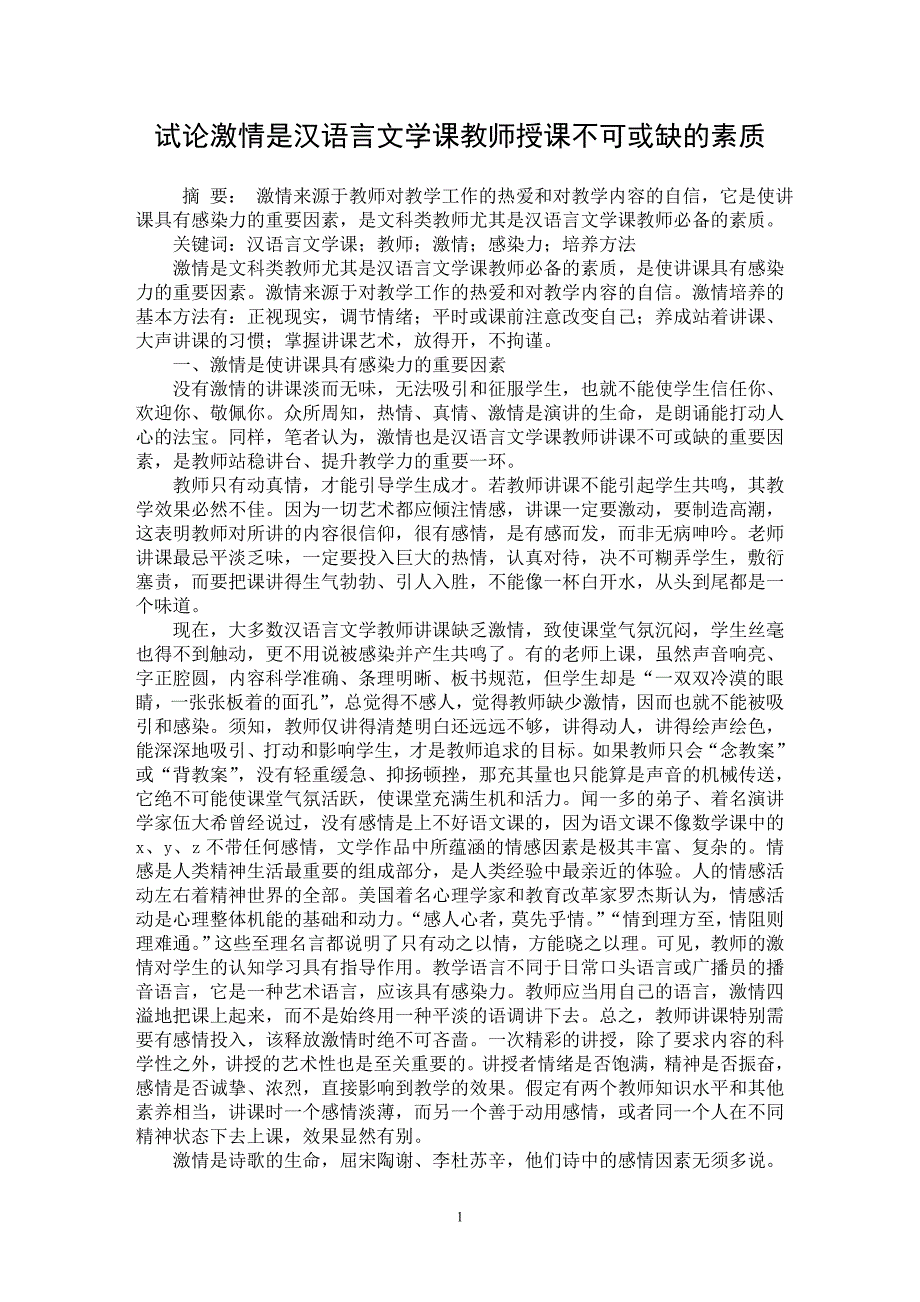 试论激情是汉语言文学课教师授课不可或缺的素质

摘 要： 激情来源于教师对教学工作的热爱和对教学内容的自信，它是使讲课具有感染力的重要因素，是文科类教师尤其是汉语言文学课教师必备的素质。

关键词：汉语言文学课；教师；激情；感染力；培养方法

激情是文科类教师尤其是汉语言文学课教师必备的素质，是使讲课具有感染力的重要因素。激情来源于对教学工作的热爱和对教学内容的自信。激情培养的基本方法有：正视现实，调节情绪；平时或课前注意改变自己；养成站着讲课、大声讲课的习惯；掌握讲课艺术，放得开，不拘谨。

一、激情是使讲课具有感染力的重要因素

没有激情的讲课淡而无味，无法吸引和征服学生，也就不能使学生信任你、欢迎你、敬佩你。众所周知，热情、真情、激情是演讲的生命，是朗诵能打动人心的法宝。同样，笔者认为，激情也是汉语言文学课教师讲课不可或缺的重要因素，是教师站稳讲台、提升教学力的重要一环。

教师只有动真情，才能引导学生成才。若教师讲课不能引起学生共鸣，其教学效果必然不佳。因为一切艺术都应倾注情感，讲课一定要激动，要制造高潮，这表明教师对所讲的内容很信仰，很有感情，是有感而发，而非无病呻吟。老师讲课最忌平淡乏味，一定要投入巨大的热情，认真对待，决不可糊弄学生，敷衍塞责，而要把课讲得生气勃勃、引人入胜，不能像一杯白开水，从头到尾都是一个味道。

现在，大多数汉语言文学教师讲课缺乏激情，致使课堂气氛沉闷，学生丝毫也得不到触动，更不用说被感染并产生共鸣了。有的老师上课，虽然声音响亮、字正腔圆，内容科学准确、条理明晰、板书规范，但学生却是“一双双冷漠的眼睛，一张张板着的面孔”，总觉得不感人，觉得教师缺少激情，因而也就不能被吸引和感染。须知，教师仅讲得清楚明白还远远不够，讲得动人，讲得绘声绘色，能深深地吸引、打动和影响学生，才是教师追求的目标。如果教师只会“念教案”或“背教案”，没有轻重缓急、抑扬顿挫，那充其量也只能算是声音的机械传送，它绝不可能使课堂气氛活跃，使课堂充满生机和活力。闻一多的弟子、着名演讲学家伍大希曾经说过，没有感情是上不好语文课的，因为语文课不像数学课中的 x、y、z 不带任何感情，文学作品中所蕴涵的情感因素是极其丰富、复杂的。情感是人类精神生活最重要的组成部分，是人类经验中最亲近的体验。人的情感活动左右着精神世界的全部。美国着名心理学家和教育改革家罗杰斯认为，情感活动是心理整体机能的基础和动力。“感人心者，莫先乎情。”“情到理方至，情阻则理难通。”这些至理名言都说明了只有动之以情，方能晓之以理。可见，教师的激情对学生的认知学习具有指导作用。教学语言不同于日常口头语言或广播员的播音语言，它是一种艺术语言，应该具有感染力。教师应当用自己的语言，激情四溢地把课上起来，而不是始终用一种平淡的语调讲下去。总之，教师讲课特别需要有感情投入，该释放激情时绝不可吝啬。一次精彩的讲授，除了要求内容的科学性之外，讲授的艺术性也是至关重要的。讲授者情绪是否饱满，精神是否振奋，感情是否诚挚、浓烈，直接影响到教学的效果。假定有两个教师知识水平和其他素养相当，讲课时一个感情淡薄，而另一个善于动用感情，或者同一个人在不同精神状态下去上课，效果显然有别。

激情是诗歌的生命，屈宋陶谢、李杜苏辛，他们诗中的感情因素无须多说。

1